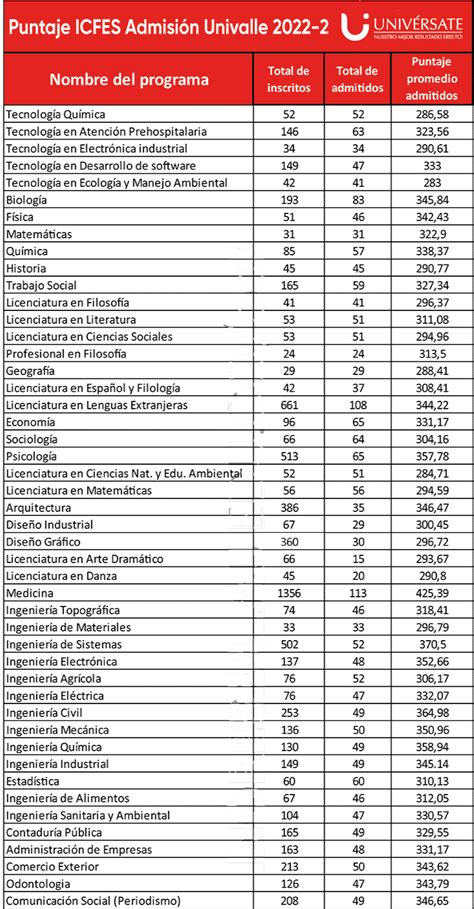 Puntaje ICFES Admisión Univalle 2022-2

UNIVÉRSATE
NUESTRO MEJOR RESULTADO ERES TÚ

| Nombre del programa | Total de inscritos | Total de admitidos | Puntaje promedio admitidos |
|---|---|---|---|
| Tecnología Química | 52 | 52 | 286,58 |
| Tecnología en Atención Prehospitalaria | 146 | 63 | 323,56 |
| Tecnología en Electrónica industrial | 34 | 34 | 290,61 |
| Tecnología en Desarrollo de software | 149 | 47 | 333 |
| Tecnología en Ecología y Manejo Ambiental | 42 | 41 | 283 |
| Biología | 193 | 83 | 345,84 |
| Física | 51 | 46 | 342,43 |
| Matemáticas | 31 | 31 | 322,9 |
| Química | 85 | 57 | 338,37 |
| Historia | 45 | 45 | 290,77 |
| Trabajo Social | 165 | 59 | 327,34 |
| Licenciatura en Filosofía | 41 | 41 | 296,37 |
| Licenciatura en Literatura | 53 | 51 | 311,08 |
| Licenciatura en Ciencias Sociales | 53 | 51 | 294,96 |
| Profesional en Filosofía | 24 | 24 | 313,5 |
| Geografía | 29 | 29 | 288,41 |
| Licenciatura en Español y Filología | 42 | 37 | 308,41 |
| Licenciatura en Lenguas Extranjeras | 661 | 108 | 344,22 |
| Economía | 96 | 65 | 331,17 |
| Sociología | 66 | 64 | 304,16 |
| Psicología | 513 | 65 | 357,78 |
| Licenciatura en Ciencias Nat. y Edu. Ambiental | 52 | 51 | 284,71 |
| Licenciatura en Matemáticas | 56 | 56 | 294,59 |
| Arquitectura | 386 | 35 | 346,47 |
| Diseño Industrial | 67 | 29 | 300,45 |
| Diseño Gráfico | 360 | 30 | 296,72 |
| Licenciatura en Arte Dramático | 66 | 15 | 293,67 |
| Licenciatura en Danza | 45 | 20 | 290,8 |
| Medicina | 1356 | 113 | 425,39 |
| Ingeniería Topográfica | 74 | 46 | 318,41 |
| Ingeniería de Materiales | 33 | 33 | 296,79 |
| Ingeniería de Sistemas | 502 | 52 | 370,5 |
| Ingeniería Electrónica | 137 | 48 | 352,66 |
| Ingeniería Agrícola | 76 | 52 | 306,17 |
| Ingeniería Eléctrica | 76 | 47 | 332,07 |
| Ingeniería Civil | 253 | 49 | 364,98 |
| Ingeniería Mecánica | 136 | 50 | 350,96 |
| Ingeniería Química | 130 | 49 | 358,94 |
| Ingeniería Industrial | 149 | 49 | 345.14 |
| Estadística | 60 | 60 | 310,13 |
| Ingeniería de Alimentos | 67 | 46 | 312,05 |
| Ingeniería Sanitaria y Ambiental | 104 | 47 | 330,57 |
| Contaduría Pública | 165 | 49 | 329,55 |
| Administración de Empresas | 163 | 48 | 331,17 |
| Comercio Exterior | 213 | 50 | 343,62 |
| Odontologia | 126 | 47 | 343,79 |
| Comunicación Social (Periodismo) | 208 | 49 | 346,65 |